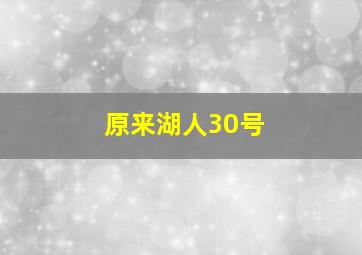 原来湖人30号